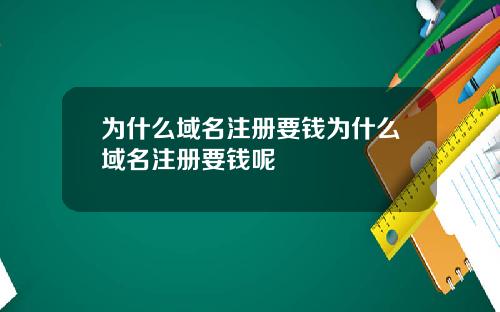 为什么域名注册要钱为什么域名注册要钱呢